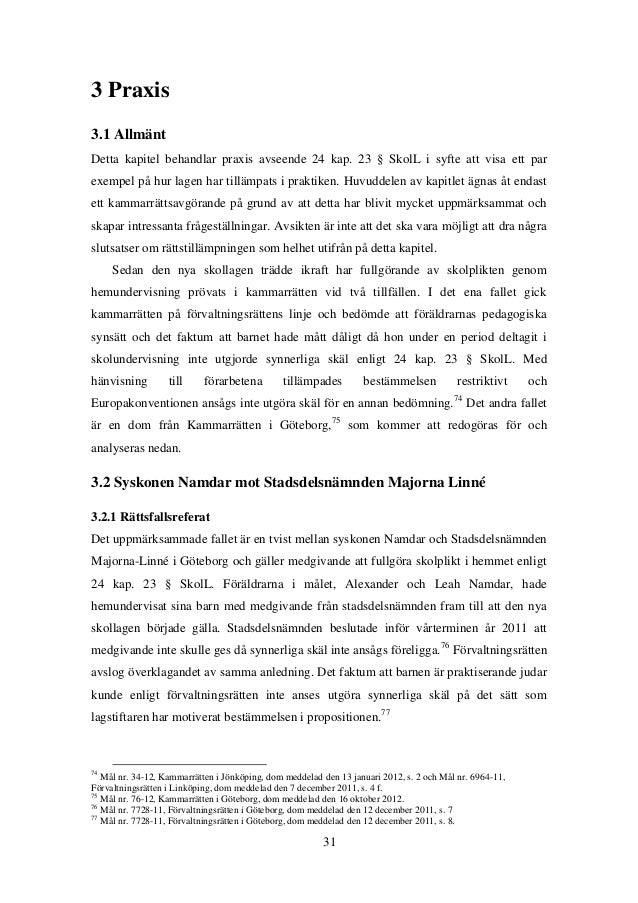 3 Praxis

3.1 Allmänt

Detta kapitel behandlar praxis avseende 24 kap. 23 § SkolL i syfte att visa ett par exempel på hur lagen har tillämpats i praktiken. Huvuddelen av kapitlet ägnas åt endast ett kammarrättsavgörande på grund av att detta har blivit mycket uppmärksammat och skapar intressanta frågeställningar. Avsikten är inte att det ska vara möjligt att dra några slutsatser om rättstillämpningen som helhet utifrån på detta kapitel.

Sedan den nya skollagen trädde ikraft har fullgörande av skolplikten genom hemundervisning prövats i kammarrätten vid två tillfällen. I det ena fallet gick kammarrätten på förvaltningsrättens linje och bedömde att föräldrarnas pedagogiska synsätt och det faktum att barnet hade mått dåligt då hon under en period deltagit i skolundervisning inte utgjorde synnerliga skäl enligt 24 kap. 23 § SkolL. Med hänvisning till förarbetena tillämpades bestämmelsen restriktivt och Europakonventionen ansågs inte utgöra skäl för en annan bedömning.$^{74}$ Det andra fallet är en dom från Kammarrätten i Göteborg,$^{75}$ som kommer att redogöras för och analyseras nedan.

3.2 Syskonen Namdar mot Stadsdelsnämnden Majorna Linné

3.2.1 Rättsfallsreferat

Det uppmärksammade fallet är en tvist mellan syskonen Namdar och Stadsdelsnämnden Majorna-Linné i Göteborg och gäller medgivande att fullgöra skolplikt i hemmet enligt 24 kap. 23 § SkolL. Föräldrarna i målet, Alexander och Leah Namdar, hade hemundervisat sina barn med medgivande från stadsdelsnämnden fram till att den nya skollagen började gälla. Stadsdelsnämnden beslutade inför vårterminen år 2011 att medgivande inte skulle ges då synnerliga skäl inte ansågs föreligga.$^{76}$ Förvaltningsrätten avslog överklagandet av samma anledning. Det faktum att barnen är praktiserande judar kunde enligt förvaltningsrätten inte anses utgöra synnerliga skäl på det sätt som lagstiftaren har motiverat bestämmelsen i propositionen.$^{77}$

$^{74}$ Mål nr. 34-12, Kammarrätten i Jönköping, dom meddelad den 13 januari 2012, s. 2 och Mål nr. 6964-11, Förvaltningsrätten i Linköping, dom meddelad den 7 december 2011, s. 4 f.
$^{75}$ Mål nr. 76-12, Kammarrätten i Göteborg, dom meddelad den 16 oktober 2012.
$^{76}$ Mål nr. 7728-11, Förvaltningsrätten i Göteborg, dom meddelad den 12 december 2011, s. 7
$^{77}$ Mål nr. 7728-11, Förvaltningsrätten i Göteborg, dom meddelad den 12 december 2011, s. 8.

31